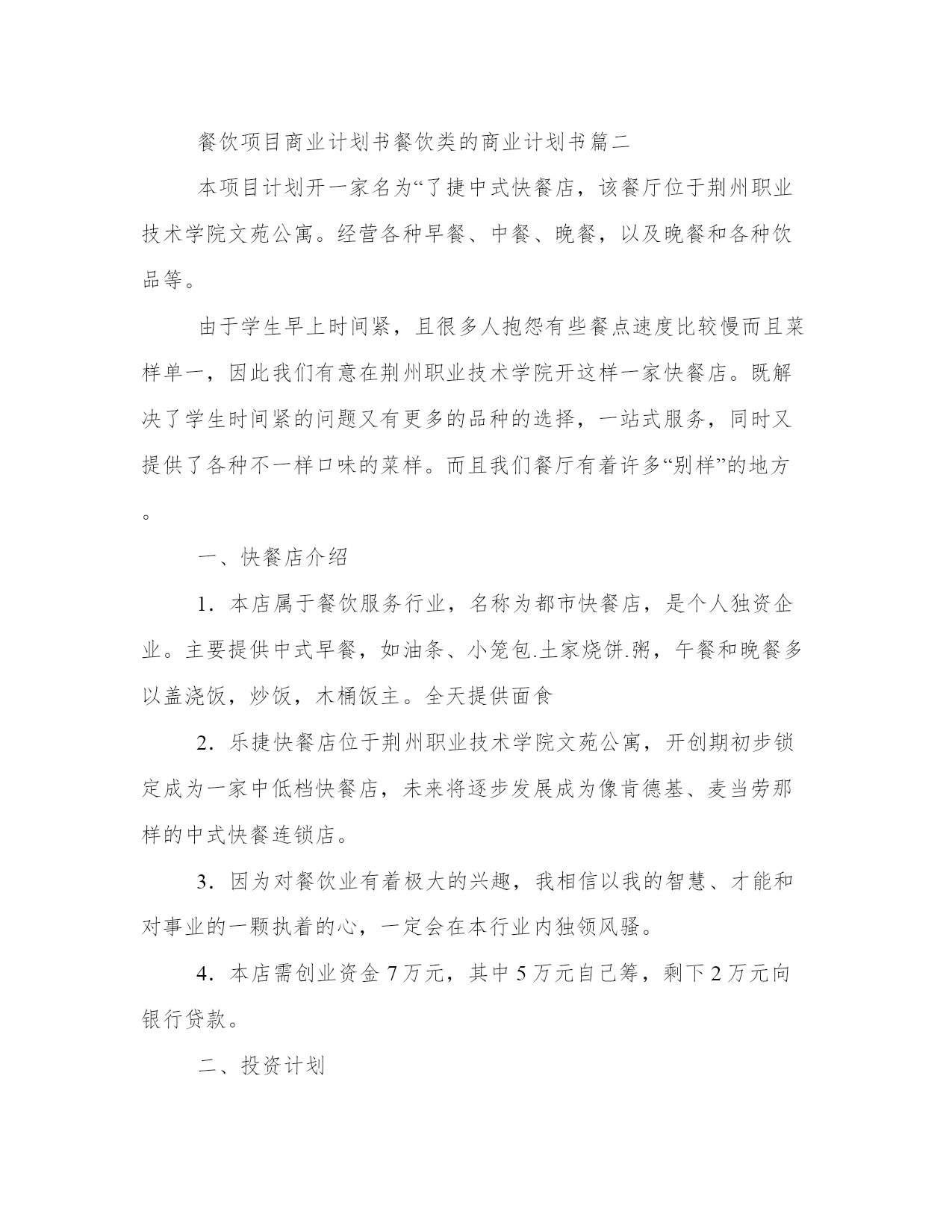 餐饮项目商业计划书餐饮类的商业计划书篇二

本项目计划开一家名为“了捷中式快餐店，该餐厅位于荆州职业技术学院文苑公寓。经营各种早餐、中餐、晚餐，以及晚餐和各种饮品等。

由于学生早上时间紧，且很多人抱怨有些餐点速度比较慢而且菜样单一，因此我们有意在荆州职业技术学院开这样一家快餐店。既解决了学生时间紧的问题又有更多的品种的选择，一站式服务，同时又提供了各种不一样口味的菜样。而且我们餐厅有着许多“别样”的地方。

一、快餐店介绍

1．本店属于餐饮服务行业，名称为都市快餐店，是个人独资企业。主要提供中式早餐，如油条、小笼包.土家烧饼.粥，午餐和晚餐多以盖浇饭，炒饭，木桶饭主。全天提供面食

2．乐捷快餐店位于荆州职业技术学院文苑公寓，开创期初步锁定成为一家中低档快餐店，未来将逐步发展成为像肯德基、麦当劳那样的中式快餐连锁店。

3．因为对餐饮业有着极大的兴趣，我相信以我的智慧、才能和对事业的一颗执着的心，一定会在本行业内独领风骚。

4．本店需创业资金 7 万元，其中 5 万元自己筹，剩下 2 万元向银行贷款。

二、投资计划